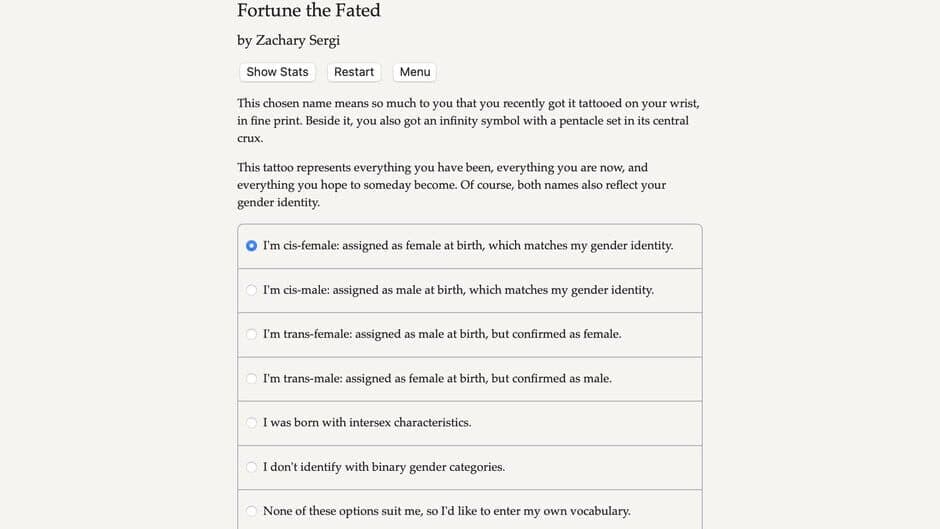 Fortune the Fated

by Zachary Sergi

Show Stats Restart Menu

This chosen name means so much to you that you recently got it tattooed on your wrist, in fine print. Beside it, you also got an infinity symbol with a pentacle set in its central crux.

This tattoo represents everything you have been, everything you are now, and everything you hope to someday become. Of course, both names also reflect your gender identity.

I'm cis-female: assigned as female at birth, which matches my gender identity.

I'm cis-male: assigned as male at birth, which matches my gender identity.

I'm trans-female: assigned as male at birth, but confirmed as female.

I'm trans-male: assigned as female at birth, but confirmed as male.

I was born with intersex characteristics.

I don't identify with binary gender categories.

None of these options suit me, so I'd like to enter my own vocabulary.